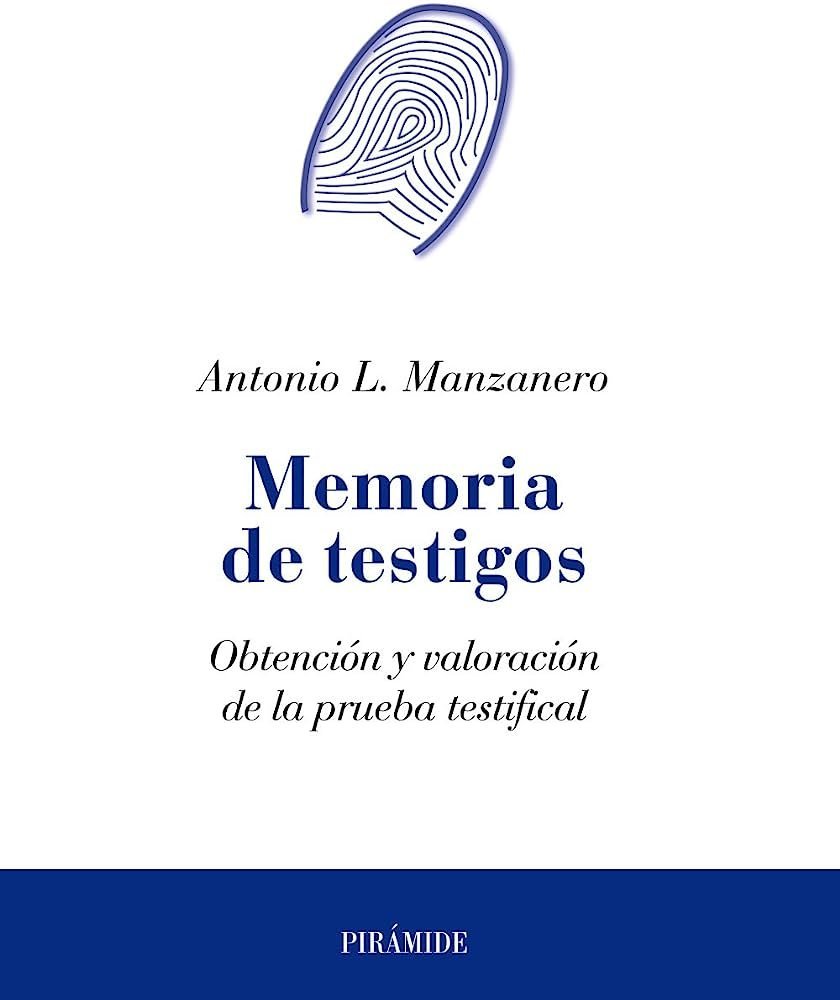 Antonio L. Manzanero

Memoria
de testigos

Obtención y valoración
de la prueba testifical

PIRÁMIDE